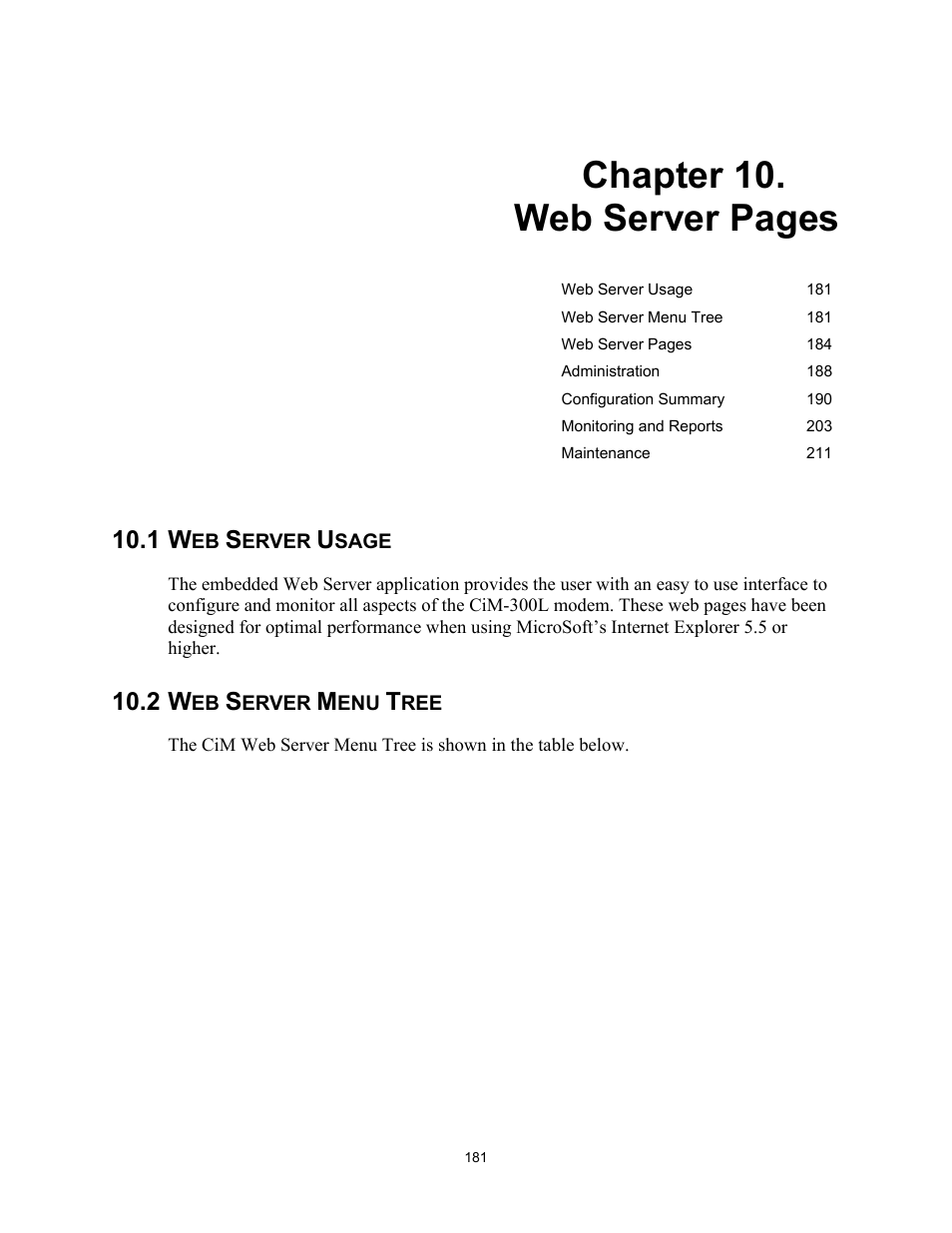 Chapter 10.
Web Server Pages

| | |
|---|---|
| Web Server Usage | 181 |
| Web Server Menu Tree | 181 |
| Web Server Pages | 184 |
| Administration | 188 |
| Configuration Summary | 190 |
| Monitoring and Reports | 203 |
| Maintenance | 211 |

10.1 WEB SERVER USAGE

The embedded Web Server application provides the user with an easy to use interface to configure and monitor all aspects of the CiM-300L modem. These web pages have been designed for optimal performance when using MicroSoft's Internet Explorer 5.5 or higher.

10.2 WEB SERVER MENU TREE

The CiM Web Server Menu Tree is shown in the table below.

181